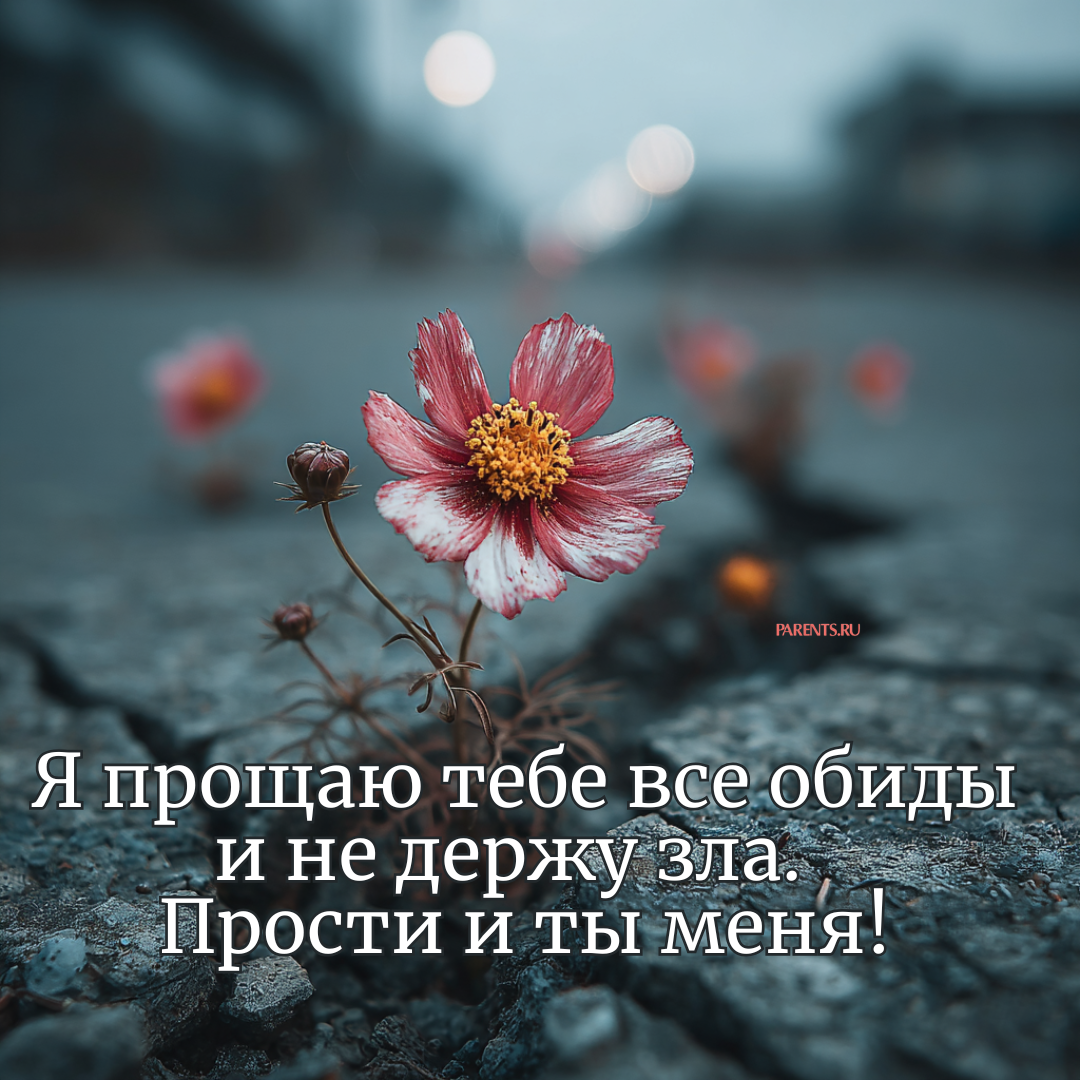 PARENTS.RU

Я прощаю тебе все обиды
и не держу зла.
Прости и ты меня!